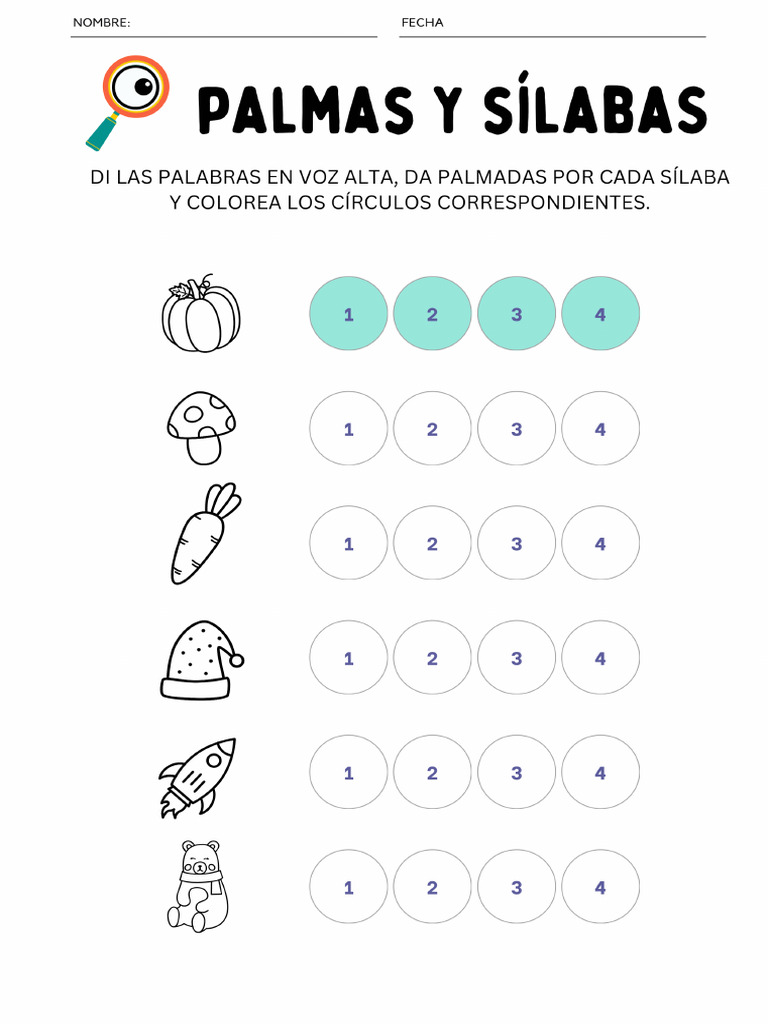 NOMBRE: FECHA

PALMAS Y SÍLABAS

DI LAS PALABRAS EN VOZ ALTA, DA PALMADAS POR CADA SÍLABA Y COLOREA LOS CÍRCULOS CORRESPONDIENTES.

1 2 3 4

1 2 3 4

1 2 3 4

1 2 3 4

1 2 3 4

1 2 3 4